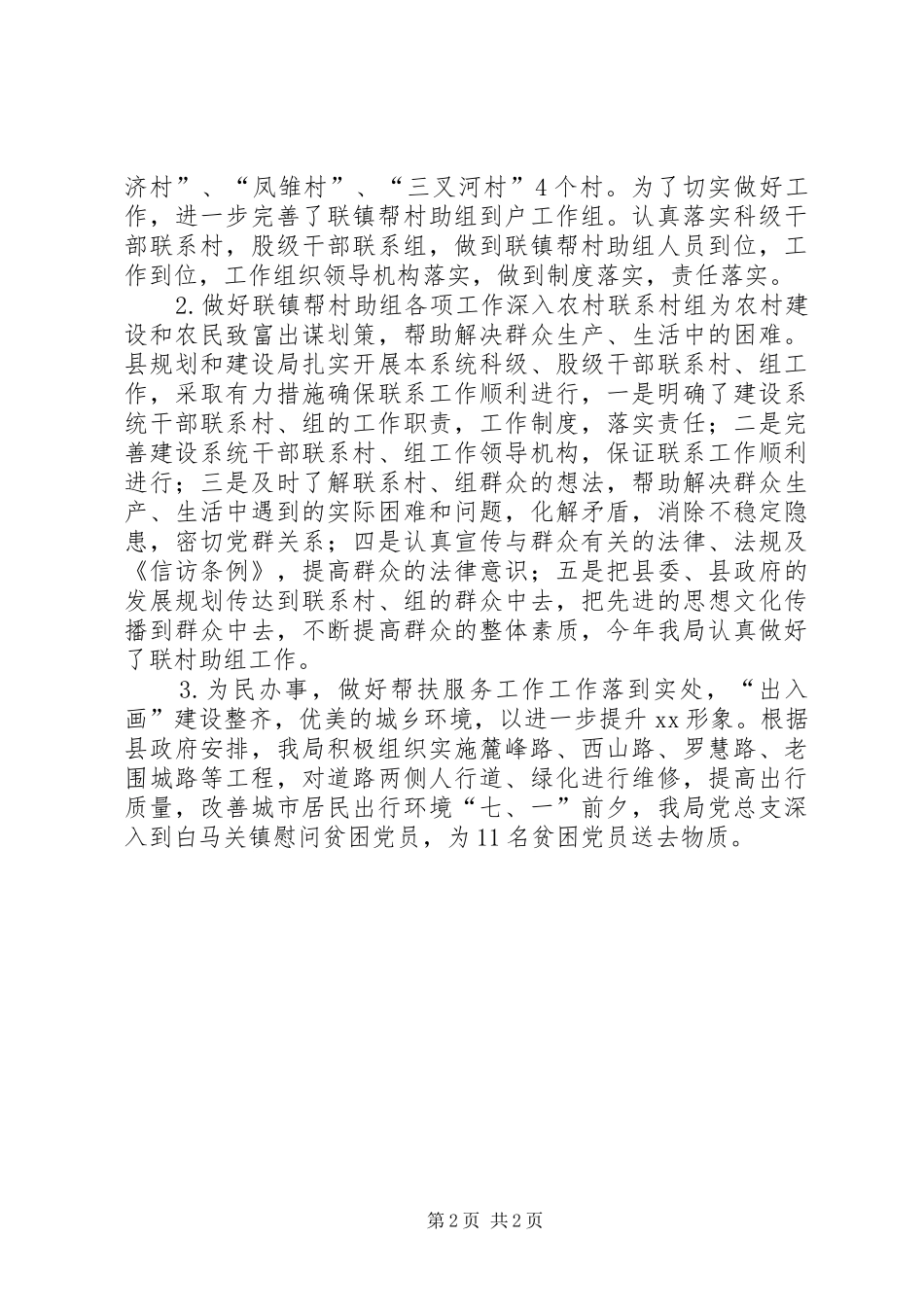 济村”、“凤雏村”、“三叉河村”4个村。为了切实做好工作，进一步完善了联镇帮村助组到户工作组。认真落实科级干部联系村，股级干部联系组，做到联镇帮村助组人员到位，工作到位，工作组织领导机构落实，做到制度落实，责任落实。

2.做好联镇帮村助组各项工作深入农村联系村组为农村建设和农民致富出谋划策，帮助解决群众生产、生活中的困难。县规划和建设局扎实开展本系统科级、股级干部联系村、组工作，采取有力措施确保联系工作顺利进行，一是明确了建设系统干部联系村、组的工作职责，工作制度，落实责任；二是完善建设系统干部联系村、组工作领导机构，保证联系工作顺利进行；三是及时了解联系村、组群众的想法，帮助解决群众生产、生活中遇到的实际困难和问题，化解矛盾，消除不稳定隐患，密切党群关系；四是认真宣传与群众有关的法律、法规及《信访条例》，提高群众的法律意识；五是把县委、县政府的发展规划传达到联系村、组的群众中去，把先进的思想文化传播到群众中去，不断提高群众的整体素质，今年我局认真做好了联村助组工作。

3.为民办事，做好帮扶服务工作工作落到实处，“出入画”建设整齐，优美的城乡环境，以进一步提升xx形象。根据县政府安排，我局积极组织实施麓峰路、西山路、罗慧路、老围城路等工程，对道路两侧人行道、绿化进行维修，提高出行质量，改善城市居民出行环境“七、一”前夕，我局党总支深入到白马关镇慰问贫困党员，为11名贫困党员送去物质。

第2页 共2页